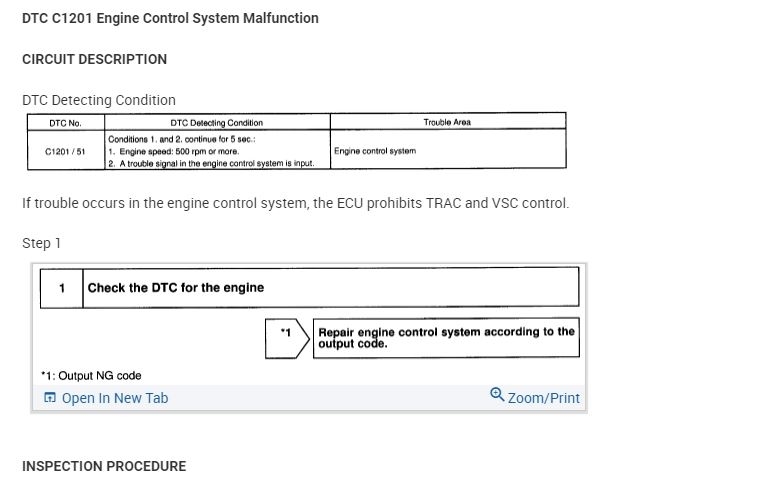 DTC C1201 Engine Control System Malfunction

CIRCUIT DESCRIPTION

DTC Detecting Condition

| DTC No. | DTC Detecting Condition | Trouble Area |
|---|---|---|
| C1201 / 51 | Conditions 1. and 2. continue for 5 sec.: 1. Engine speed: 500 rpm or more. 2. A trouble signal in the engine control system is input. | Engine control system |

If trouble occurs in the engine control system, the ECU prohibits TRAC and VSC control.

Step 1

1 Check the DTC for the engine

*1

Repair engine control system according to the output code.

*1: Output NG code

Open In New Tab

Zoom/Print

INSPECTION PROCEDURE